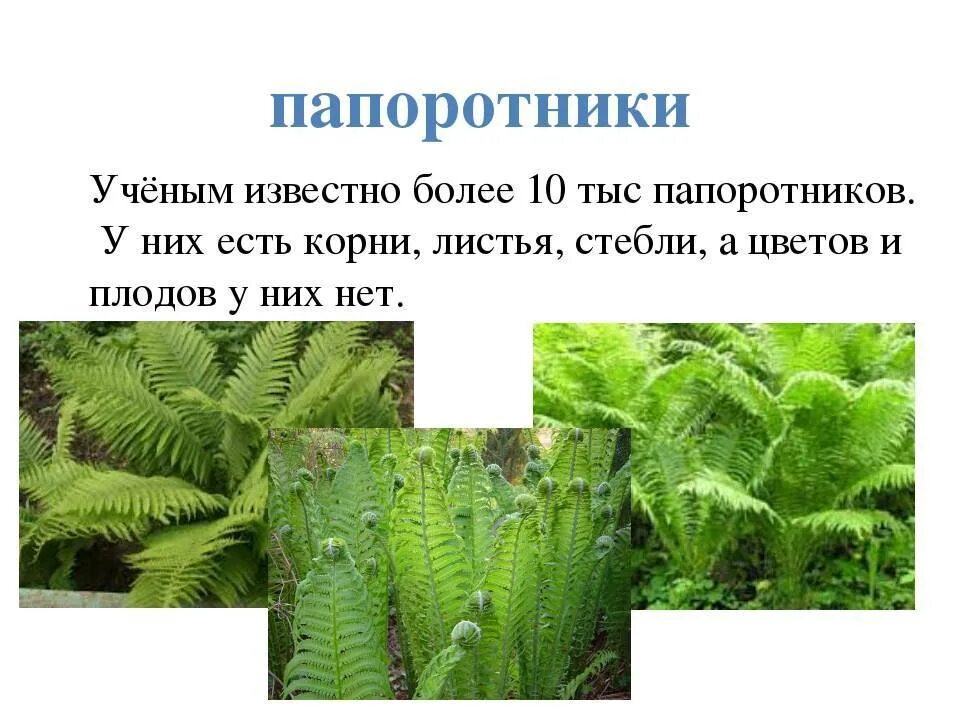 папоротники

Учёным известно более 10 тыс папоротников. У них есть корни, листья, стебли, а цветов и плодов у них нет.